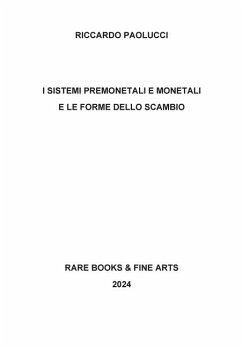 RICCARDO PAOLUCCI

I SISTEMI PREMONETALI E MONETALI
E LE FORME DELLO SCAMBIO

RARE BOOKS & FINE ARTS
2024